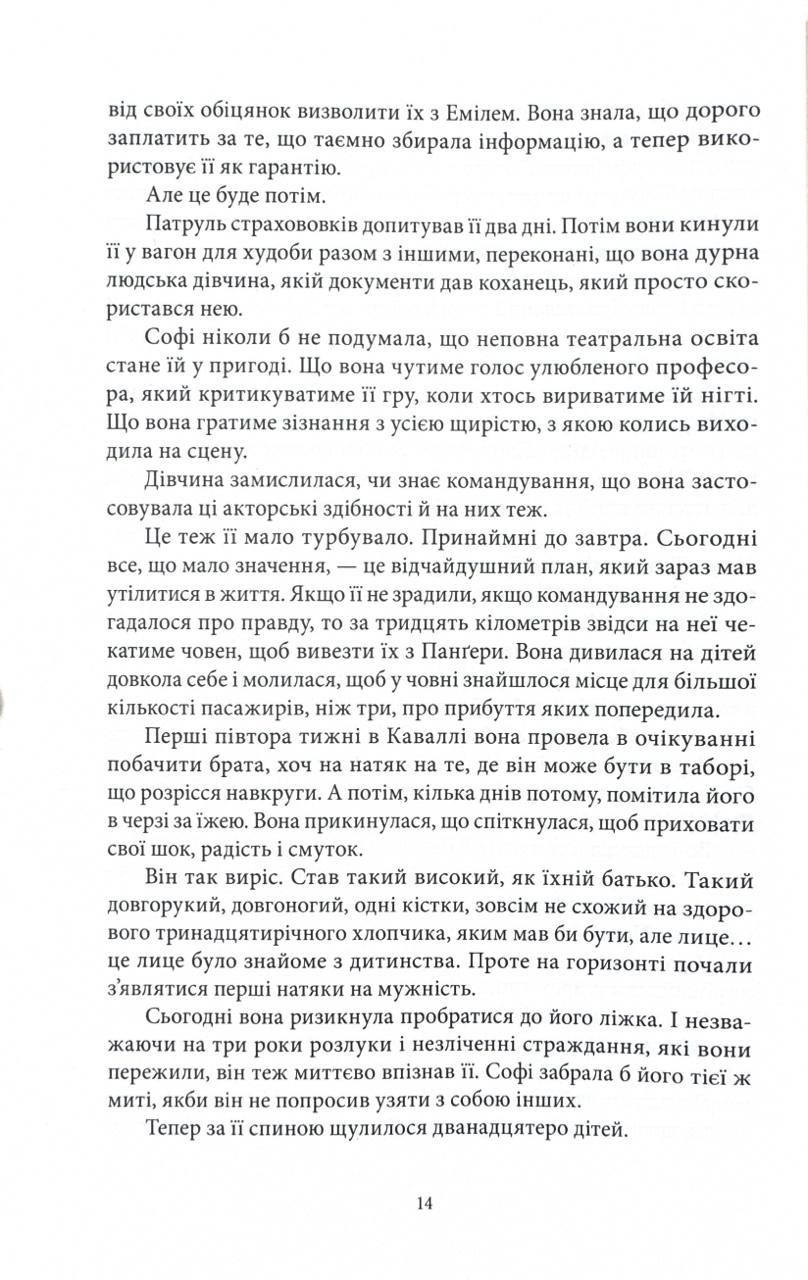 від своїх обіцянок визволити їх з Емілем. Вона знала, що дорого заплатить за те, що таємно збирала інформацію, а тепер використовує її як гарантію.

Але це буде потім.

Патруль страховоків допитував її два дні. Потім вони кинули її у вагон для худоби разом з іншими, переконані, що вона дурна людська дівчина, якій документи дав коханець, який просто скористався нею.

Софі ніколи б не подумала, що неповна театральна освіта стане їй у пригоді. Що вона чутиме голос улюбленого професора, який критикуватиме її гру, коли хтось вириватиме їй нігті. Що вона гратиме зізнання з усією щирістю, з якою колись виходила на сцену.

Дівчина замислилася, чи знає командування, що вона застосовувала ці акторські здібності й на них теж.

Це теж її мало турбувало. Принаймні до завтра. Сьогодні все, що мало значення, — це відчайдушний план, який зараз мав утілитися в життя. Якщо її не зрадили, якщо командування не здогадалося про правду, то за тридцять кілометрів звідси на неї чекатиме човен, щоб вивезти їх з Панґери. Вона дивилася на дітей довкола себе і молилася, щоб у човні знайшлося місце для більшої кількості пасажирів, ніж три, про прибуття яких попередила.

Перші півтора тижні в Каваллі вона провела в очікуванні побачити брата, хоч на натяк на те, де він може бути в таборі, що розрісся навкруги. А потім, кілька днів потому, помітила його в черзі за їжею. Вона прикинулася, що спіткнулася, щоб приховати свої шок, радість і смуток.

Він так виріс. Став такий високий, як їхній батько. Такий довгорукий, довгоногий, одні кістки, зовсім не схожий на здорового тринадцятирічного хлопчика, яким мав би бути, але лице… це лице було знайоме з дитинства. Проте на горизонті почали з'являтися перші натяки на мужність.

Сьогодні вона ризикнула пробратися до його ліжка. І незважаючи на три роки розлуки і незліченні страждання, які вони пережили, він теж миттєво впізнав її. Софі забрала б його тієї ж миті, якби він не попросив узяти з собою інших.

Тепер за її спиною щулилося дванадцятеро дітей.

14